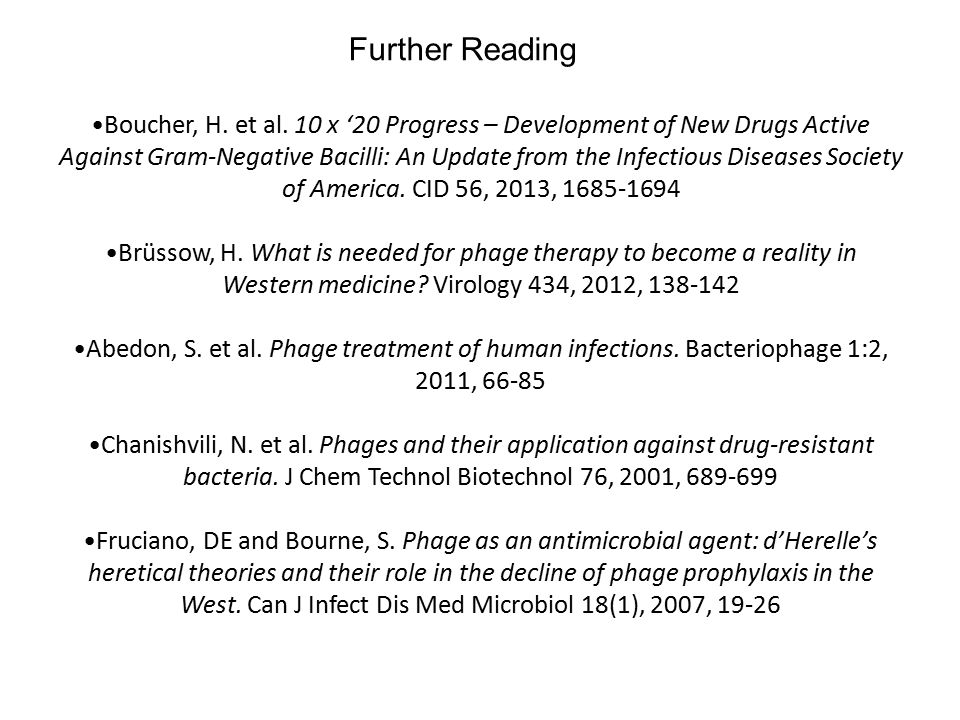 Further Reading

•Boucher, H. et al. 10 x ‘20 Progress – Development of New Drugs Active Against Gram-Negative Bacilli: An Update from the Infectious Diseases Society of America. CID 56, 2013, 1685-1694

•Brüssow, H. What is needed for phage therapy to become a reality in Western medicine? Virology 434, 2012, 138-142

•Abedon, S. et al. Phage treatment of human infections. Bacteriophage 1:2, 2011, 66-85

•Chanishvili, N. et al. Phages and their application against drug-resistant bacteria. J Chem Technol Biotechnol 76, 2001, 689-699

•Fruciano, DE and Bourne, S. Phage as an antimicrobial agent: d’Herelle’s heretical theories and their role in the decline of phage prophylaxis in the West. Can J Infect Dis Med Microbiol 18(1), 2007, 19-26